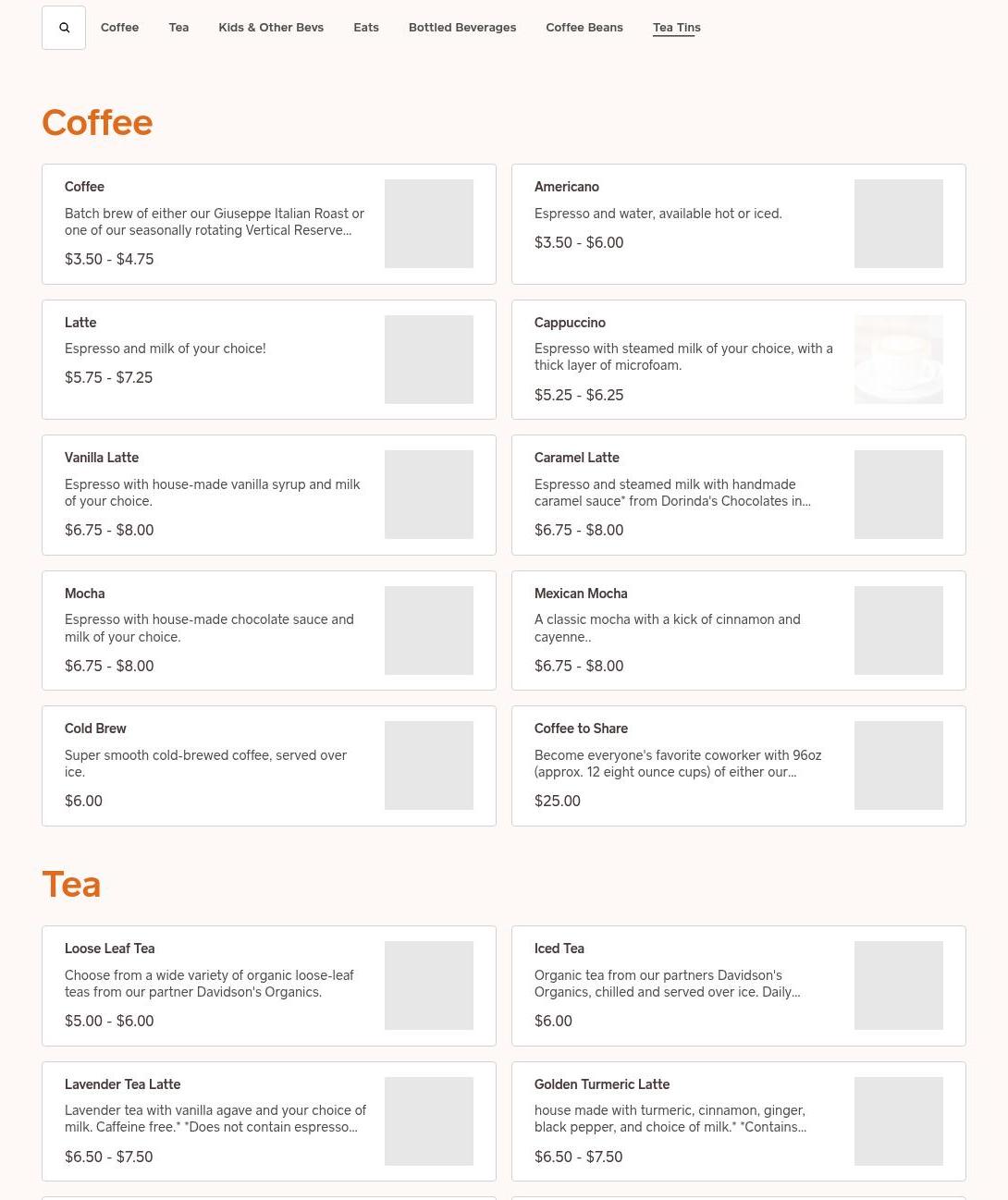 Coffee Tea Kids & Other Bevs Eats Bottled Beverages Coffee Beans Tea Tins

Coffee

Coffee
Batch brew of either our Giuseppe Italian Roast or one of our seasonally rotating Vertical Reserve...
$3.50 - $4.75

Americano
Espresso and water, available hot or iced.
$3.50 - $6.00

Latte
Espresso and milk of your choice!
$5.75 - $7.25

Cappuccino
Espresso with steamed milk of your choice, with a thick layer of microfoam.
$5.25 - $6.25

Vanilla Latte
Espresso with house-made vanilla syrup and milk of your choice.
$6.75 - $8.00

Caramel Latte
Espresso and steamed milk with handmade caramel sauce* from Dorinda's Chocolates in...
$6.75 - $8.00

Mocha
Espresso with house-made chocolate sauce and milk of your choice.
$6.75 - $8.00

Mexican Mocha
A classic mocha with a kick of cinnamon and cayenne..
$6.75 - $8.00

Cold Brew
Super smooth cold-brewed coffee, served over ice.
$6.00

Coffee to Share
Become everyone's favorite coworker with 96oz (approx. 12 eight ounce cups) of either our...
$25.00

Tea

Loose Leaf Tea
Choose from a wide variety of organic loose-leaf teas from our partner Davidson's Organics.
$5.00 - $6.00

Iced Tea
Organic tea from our partners Davidson's Organics, chilled and served over ice. Daily...
$6.00

Lavender Tea Latte
Lavender tea with vanilla agave and your choice of milk. Caffeine free.* *Does not contain espresso...
$6.50 - $7.50

Golden Turmeric Latte
house made with turmeric, cinnamon, ginger, black pepper, and choice of milk.* *Contains...
$6.50 - $7.50